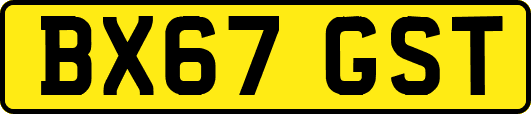 BX67 GST